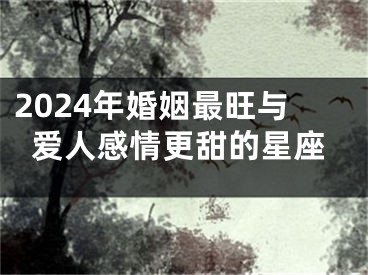 2024年婚姻最旺与
爱人感情更甜的星座